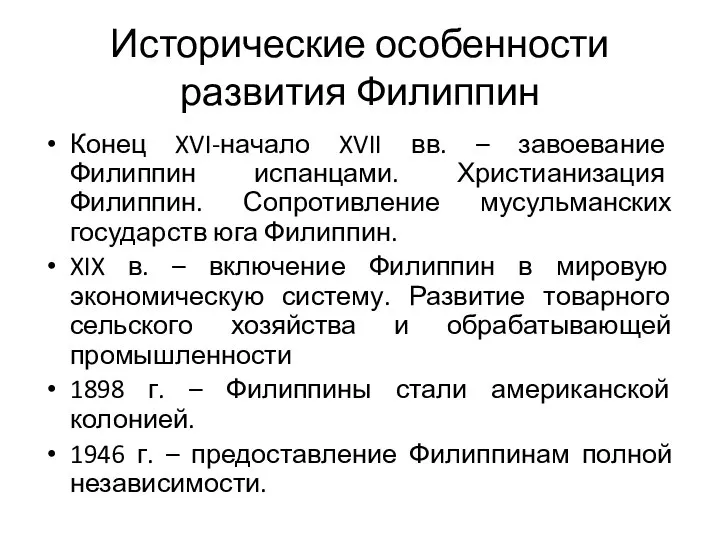 Исторические особенности развития Филиппин

• Конец XVI-начало XVII вв. – завоевание Филиппин испанцами. Христианизация Филиппин. Сопротивление мусульманских государств юга Филиппин.
• XIX в. – включение Филиппин в мировую экономическую систему. Развитие товарного сельского хозяйства и обрабатывающей промышленности
• 1898 г. – Филиппины стали американской колонией.
• 1946 г. – предоставление Филиппинам полной независимости.